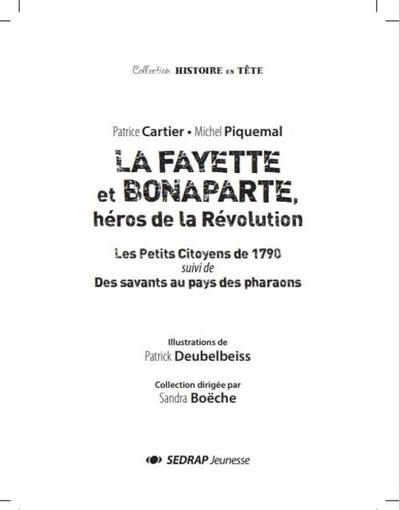 Collection HISTOIRE EN TÊTE

Patrice Cartier • Michel Piquemal

LA FAYETTE et BONAPARTE, héros de la Révolution

Les Petits Citoyens de 1790
suivi de
Des savants au pays des pharaons

Illustrations de
Patrick Deubelbeiss

Collection dirigée par
Sandra Boëche

SEDRAP Jeunesse